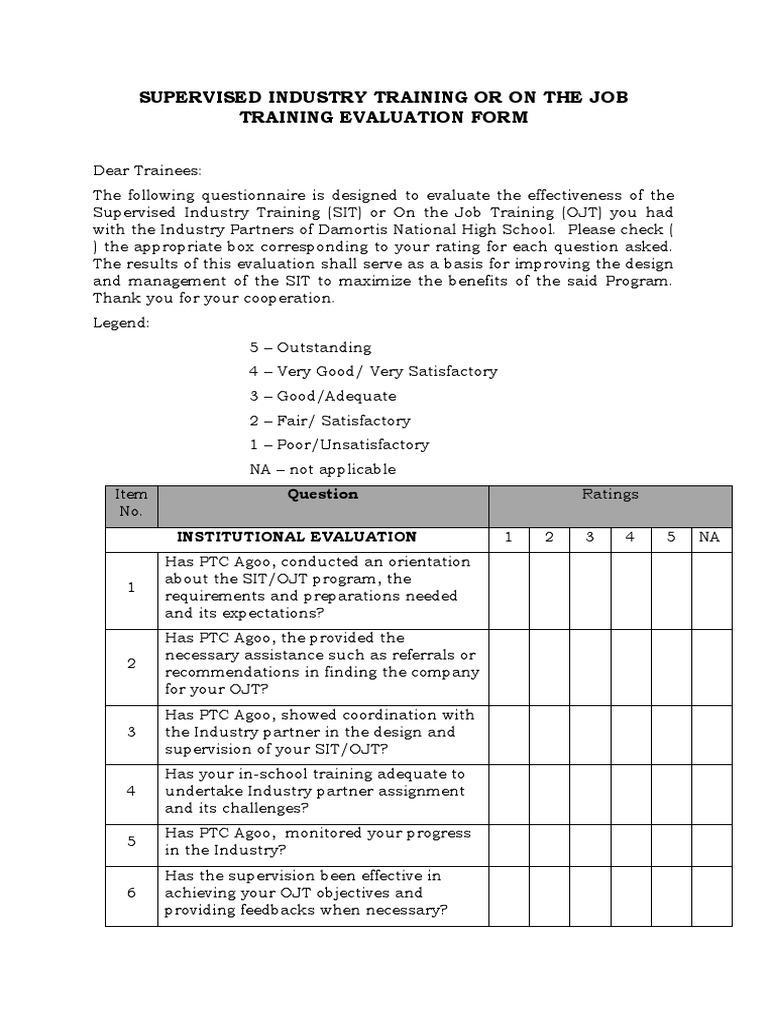 SUPERVISED INDUSTRY TRAINING OR ON THE JOB TRAINING EVALUATION FORM

Dear Trainees:

The following questionnaire is designed to evaluate the effectiveness of the Supervised Industry Training (SIT) or On the Job Training (OJT) you had with the Industry Partners of Damortis National High School. Please check ( ) the appropriate box corresponding to your rating for each question asked. The results of this evaluation shall serve as a basis for improving the design and management of the SIT to maximize the benefits of the said Program. Thank you for your cooperation.

Legend:

5 – Outstanding
4 – Very Good/ Very Satisfactory
3 – Good/Adequate
2 – Fair/ Satisfactory
1 – Poor/Unsatisfactory
NA – not applicable

| Item No. | Question | Ratings | | | | | |
|---|---|---|---|---|---|---|---|
| | INSTITUTIONAL EVALUATION | 1 | 2 | 3 | 4 | 5 | NA |
| 1 | Has PTC Agoo, conducted an orientation about the SIT/OJT program, the requirements and preparations needed and its expectations? | | | | | | |
| 2 | Has PTC Agoo, the provided the necessary assistance such as referrals or recommendations in finding the company for your OJT? | | | | | | |
| 3 | Has PTC Agoo, showed coordination with the Industry partner in the design and supervision of your SIT/OJT? | | | | | | |
| 4 | Has your in-school training adequate to undertake Industry partner assignment and its challenges? | | | | | | |
| 5 | Has PTC Agoo, monitored your progress in the Industry? | | | | | | |
| 6 | Has the supervision been effective in achieving your OJT objectives and providing feedbacks when necessary? | | | | | | |